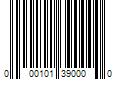 0 00101 39000 0